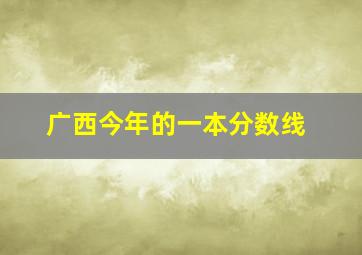 广西今年的一本分数线